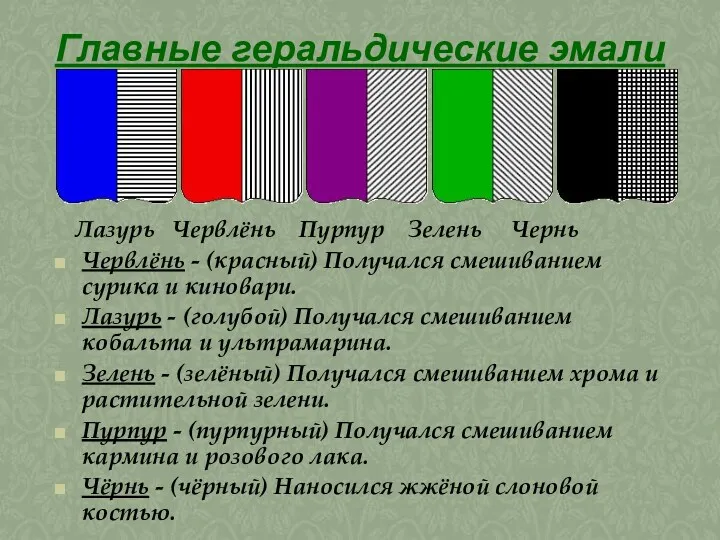 Главные геральдические эмали

Лазурь Червлёнь Пурпур Зелень Чернь

Червлёнь - (красный) Получался смешиванием сурика и киновари.

Лазурь - (голубой) Получался смешиванием кобальта и ультрамарина.

Зелень - (зелёный) Получался смешиванием хрома и растительной зелени.

Пурпур - (пурпурный) Получался смешиванием кармина и розового лака.

Чёрнь - (чёрный) Наносился жжёной слоновой костью.